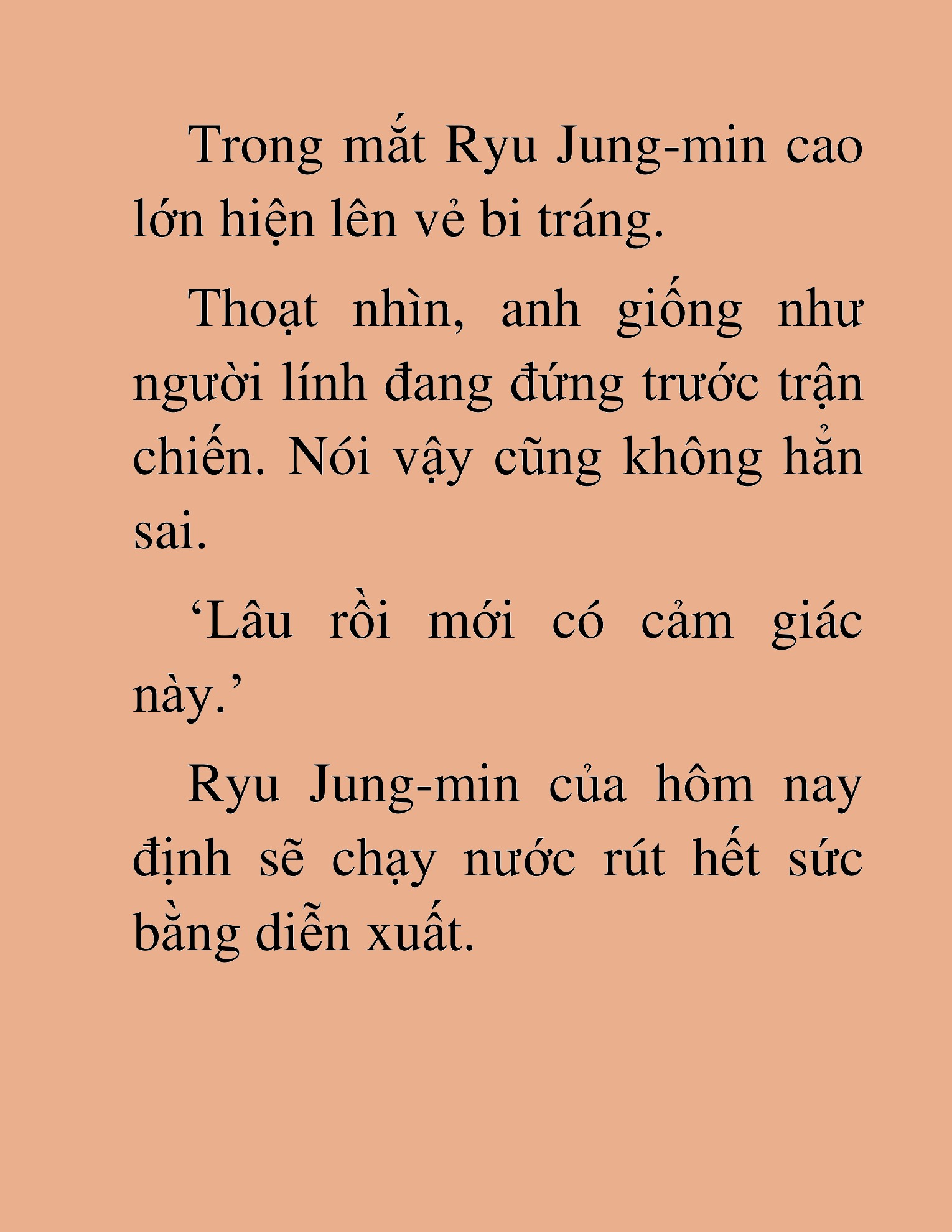 Trong mắt Ryu Jung-min cao lớn hiện lên vẻ bi tráng.

Thoạt nhìn, anh giống như người lính đang đứng trước trận chiến. Nói vậy cũng không hẳn sai.

‘Lâu rồi mới có cảm giác này.’

Ryu Jung-min của hôm nay định sẽ chạy nước rút hết sức bằng diễn xuất.